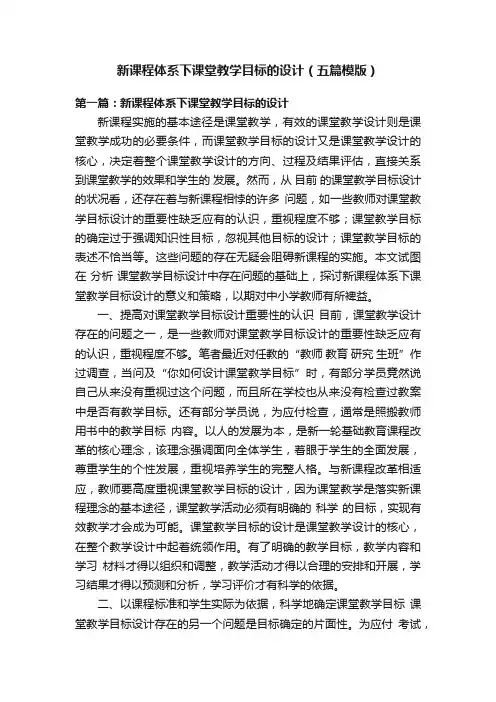 新课程体系下课堂教学目标的设计（五篇模版）

第一篇：新课程体系下课堂教学目标的设计

新课程实施的基本途径是课堂教学，有效的课堂教学设计则是课堂教学成功的必要条件，而课堂教学目标的设计又是课堂教学设计的核心，决定着整个课堂教学设计的方向、过程及结果评估，直接关系到课堂教学的效果和学生的 发展。然而，从 目前 的课堂教学目标设计的状况看，还存在着与新课程相悖的许多 问题，如一些教师对课堂教学目标设计的重要性缺乏应有的认识，重视程度不够；课堂教学目标的确定过于强调知识性目标，忽视其他目标的设计；课堂教学目标的表述不恰当等。这些问题的存在无疑会阻碍新课程的实施。本文试图在 分析 课堂教学目标设计中存在问题的基础上，探讨新课程体系下课堂教学目标设计的意义和策略，以期对中小学教师有所裨益。

一、提高对课堂教学目标设计重要性的认识 目前，课堂教学设计存在的问题之一，是一些教师对课堂教学目标设计的重要性缺乏应有的认识，重视程度不够。笔者最近对任教的“教师 教育 研究 生班”作过调查，当问及“你如何设计课堂教学目标”时，有部分学员竟然说自己从来没有重视过这个问题，而且所在学校也从来没有检查过教案中是否有教学目标。还有部分学员说，为应付检查，通常是照搬教师用书中的教学目标 内容。以人的发展为本，是新一轮基础教育课程改革的核心理念，该理念强调面向全体学生，着眼于学生的全面发展，尊重学生的个性发展，重视培养学生的完整人格。与新课程改革相适应，教师要高度重视课堂教学目标的设计，因为课堂教学是落实新课程理念的基本途径，课堂教学活动必须有明确的 科学 的目标，实现有效教学才会成为可能。课堂教学目标的设计是课堂教学设计的核心，在整个教学设计中起着统领作用。有了明确的教学目标，教学内容和学习 材料才得以组织和调整，教学活动才得以合理的安排和开展，学习结果才得以预测和分析，学习评价才有科学的依据。

二、以课程标准和学生实际为依据，科学地确定课堂教学目标 课堂教学目标设计存在的另一个问题是目标确定的片面性。为应付 考试，